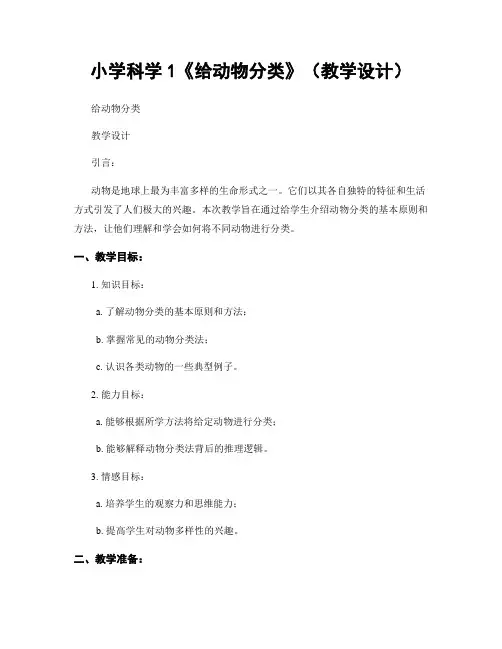 小学科学 1《给动物分类》（教学设计）

给动物分类

教学设计

引言：

动物是地球上最为丰富多样的生命形式之一。它们以其各自独特的特征和生活方式引发了人们极大的兴趣。本次教学旨在通过给学生介绍动物分类的基本原则和方法，让他们理解和学会如何将不同动物进行分类。

一、教学目标：

1. 知识目标：

a. 了解动物分类的基本原则和方法；

b. 掌握常见的动物分类法；

c. 认识各类动物的一些典型例子。

2. 能力目标：

a. 能够根据所学方法将给定动物进行分类；

b. 能够解释动物分类法背后的推理逻辑。

3. 情感目标：

a. 培养学生的观察力和思维能力；

b. 提高学生对动物多样性的兴趣。

二、教学准备：